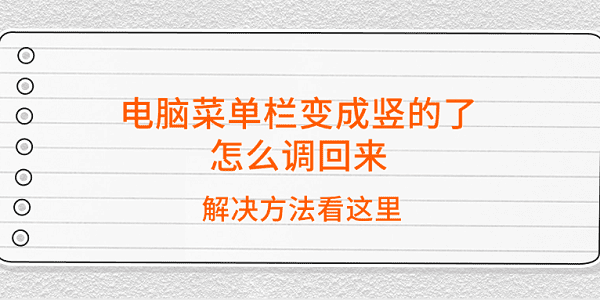 电脑菜单栏变成竖的了
怎么调回来

解决方法看这里